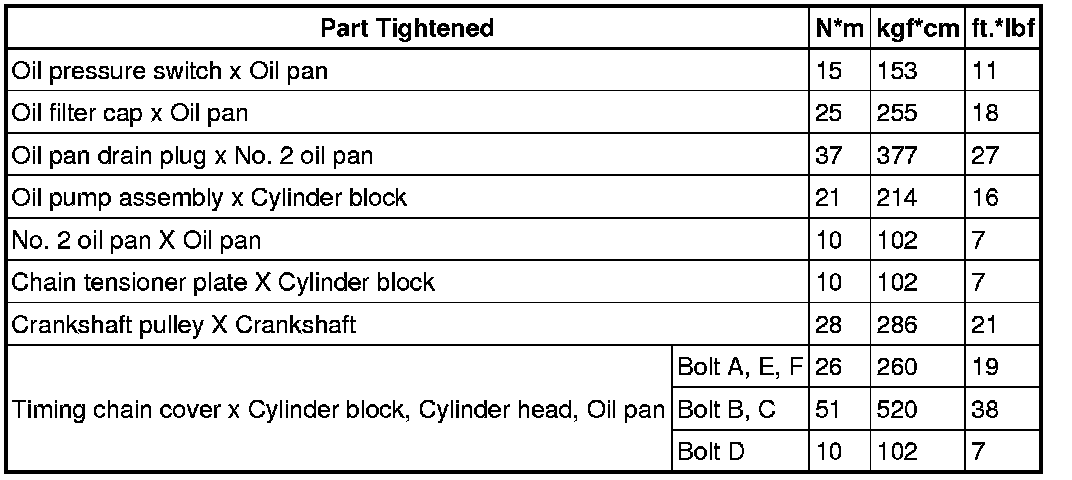 | Part Tightened | | N*m | kgf*cm | ft.*lbf |
|---|---|---|---|---|
| Oil pressure switch x Oil pan | | 15 | 153 | 11 |
| Oil filter cap x Oil pan | | 25 | 255 | 18 |
| Oil pan drain plug x No. 2 oil pan | | 37 | 377 | 27 |
| Oil pump assembly x Cylinder block | | 21 | 214 | 16 |
| No. 2 oil pan X Oil pan | | 10 | 102 | 7 |
| Chain tensioner plate X Cylinder block | | 10 | 102 | 7 |
| Crankshaft pulley X Crankshaft | | 28 | 286 | 21 |
| Timing chain cover x Cylinder block, Cylinder head, Oil pan | Bolt A, E, F | 26 | 260 | 19 |
| | Bolt B, C | 51 | 520 | 38 |
| | Bolt D | 10 | 102 | 7 |